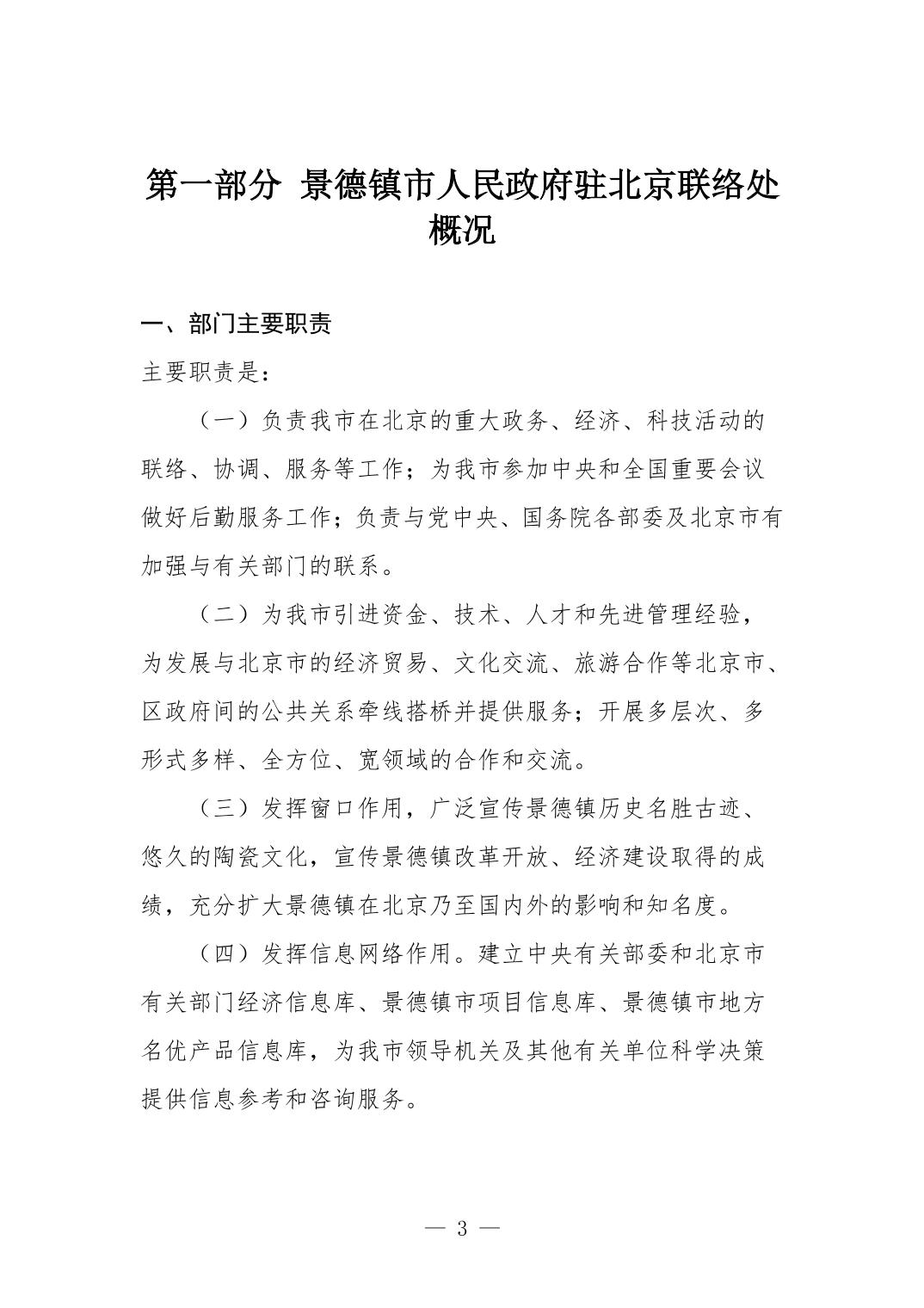 第一部分 景德镇市人民政府驻北京联络处概况

一、部门主要职责

主要职责是：

（一）负责我市在北京的重大政务、经济、科技活动的联络、协调、服务等工作；为我市参加中央和全国重要会议做好后勤服务工作；负责与党中央、国务院各部委及北京市有加强与有关部门的联系。

（二）为我市引进资金、技术、人才和先进管理经验，为发展与北京市的经济贸易、文化交流、旅游合作等北京市、区政府间的公共关系牵线搭桥并提供服务；开展多层次、多形式多样、全方位、宽领域的合作和交流。

（三）发挥窗口作用，广泛宣传景德镇历史名胜古迹、悠久的陶瓷文化，宣传景德镇改革开放、经济建设取得的成绩，充分扩大景德镇在北京乃至国内外的影响和知名度。

（四）发挥信息网络作用。建立中央有关部委和北京市有关部门经济信息库、景德镇市项目信息库、景德镇市地方名优产品信息库，为我市领导机关及其他有关单位科学决策提供信息参考和咨询服务。

— 3 —